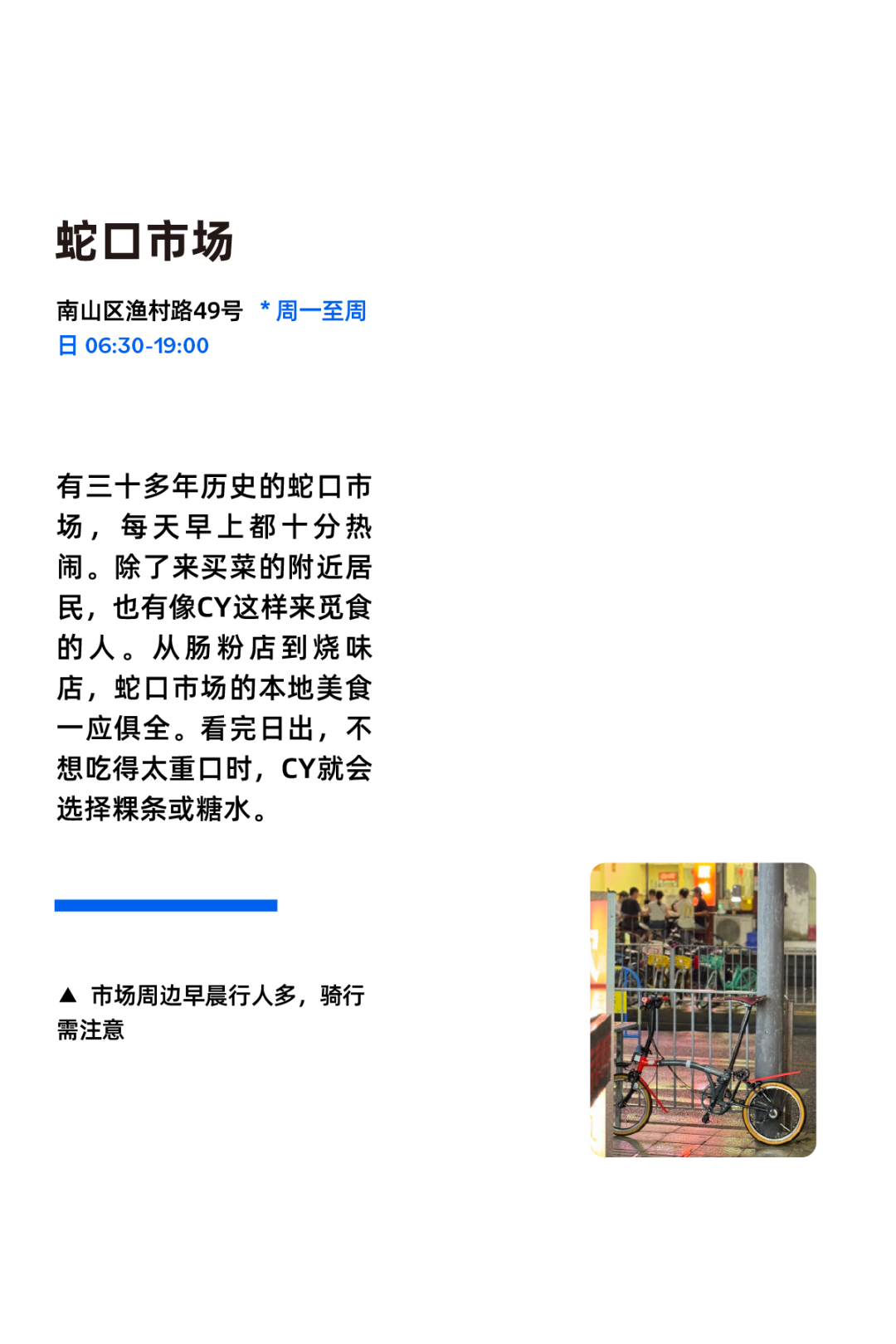 蛇口市场

南山区渔村路49号 * 周一至周日 06:30-19:00

有三十多年历史的蛇口市场，每天早上都十分热闹。除了来买菜的附近居民，也有像CY这样来觅食的人。从肠粉店到烧味店，蛇口市场的本地美食一应俱全。看完日出，不想吃得太重口时，CY就会选择粿条或糖水。

▲ 市场周边早晨行人多，骑行需注意